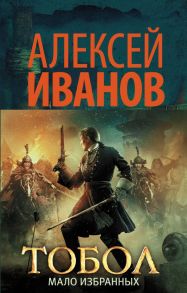 АЛЕКСЕЙ
ИВАНОВ

ТОБОЛ
МАЛО ИЗБРАННЫХ